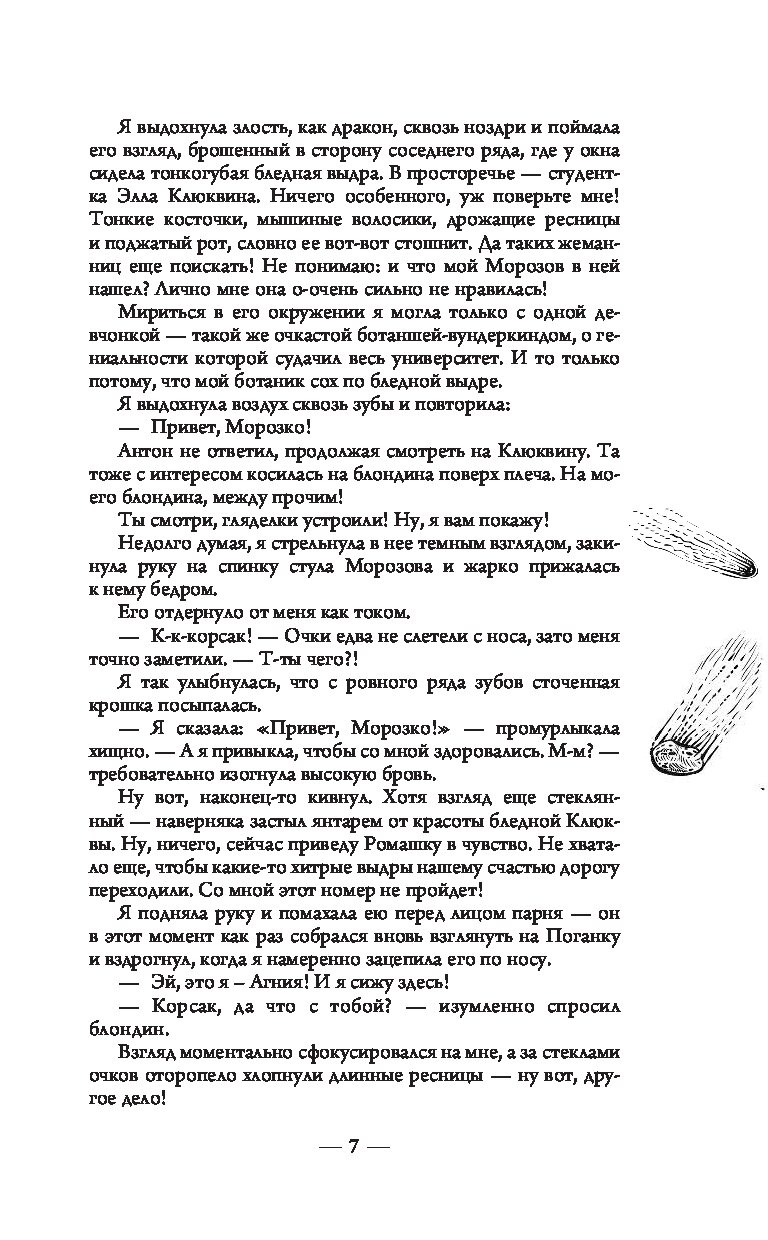 Я выдохнула злость, как дракон, сквозь ноздри и поймала его взгляд, брошенный в сторону соседнего ряда, где у окна сидела тонкогубая бледная выдра. В просторечье — студентка Элла Клюквина. Ничего особенного, уж поверьте мне! Тонкие косточки, мышиные волосики, дрожащие ресницы и поджатый рот, словно ее вот-вот стошнит. Да таких жеманниц еще поискать! Не понимаю: и что мой Морозов в ней нашел? Лично мне она о-очень сильно не нравилась!

Мириться в его окружении я могла только с одной девчонкой — такой же очкастой ботаншей-вундеркиндом, о гениальности которой судачил весь университет. И то только потому, что мой ботаник сох по бледной выдре.

Я выдохнула воздух сквозь зубы и повторила:

— Привет, Морозко!

Антон не ответил, продолжая смотреть на Клюквину. Та тоже с интересом косилась на блондина поверх плеча. На моего блондина, между прочим!

Ты смотри, гляделки устроили! Ну, я вам покажу!

Недолго думая, я стрельнула в нее темным взглядом, закинула руку на спинку стула Морозова и жарко прижалась к нему бедром.

Его отдернуло от меня как током.

— К-к-корсак! — Очки едва не слетели с носа, зато меня точно заметили. — Т-ты чего?!

Я так улыбнулась, что с ровного ряда зубов сточенная крошка посыпалась.

— Я сказала: «Привет, Морозко!» — промурлыкала хищно. — А я привыкла, чтобы со мной здоровались. М-м? — требовательно изогнула высокую бровь.

Ну вот, наконец-то кивнул. Хотя взгляд еще стеклянный — наверняка застыл янтарем от красоты бледной Клюквы. Ну, ничего, сейчас приведу Ромашку в чувство. Не хватало еще, чтобы какие-то хитрые выдры нашему счастью дорогу переходили. Со мной этот номер не пройдет!

Я подняла руку и помахала ею перед лицом парня — он в этот момент как раз собрался вновь взглянуть на Поганку и вздрогнул, когда я намеренно зацепила его по носу.

— Эй, это я – Агния! И я сижу здесь!

— Корсак, да что с тобой? — изумленно спросил блондин.

Взгляд моментально сфокусировался на мне, а за стеклами очков оторопело хлопнули длинные ресницы — ну вот, другое дело!

— 7 —